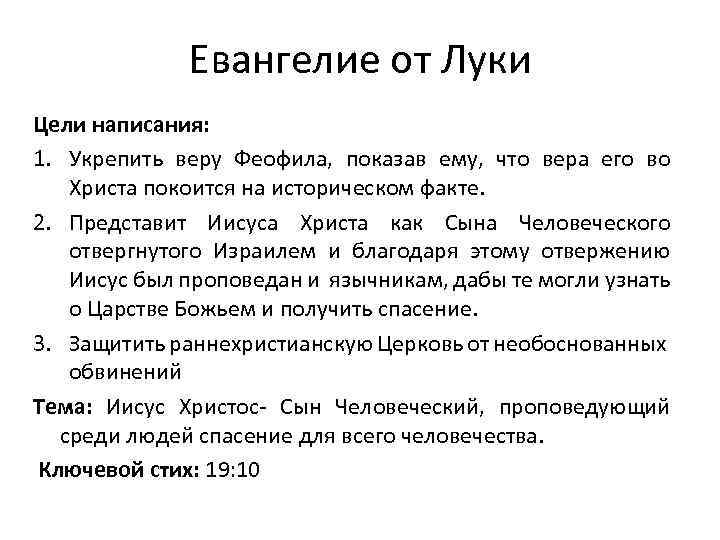 Евангелие от Луки

Цели написания:

1. Укрепить веру Феофила, показав ему, что вера его во Христа покоится на историческом факте.

2. Представит Иисуса Христа как Сына Человеческого отвергнутого Израилем и благодаря этому отвержению Иисус был проповедан и язычникам, дабы те могли узнать о Царстве Божьем и получить спасение.

3. Защитить раннехристианскую Церковь от необоснованных обвинений

Тема: Иисус Христос- Сын Человеческий, проповедующий среди людей спасение для всего человечества.

Ключевой стих: 19:10